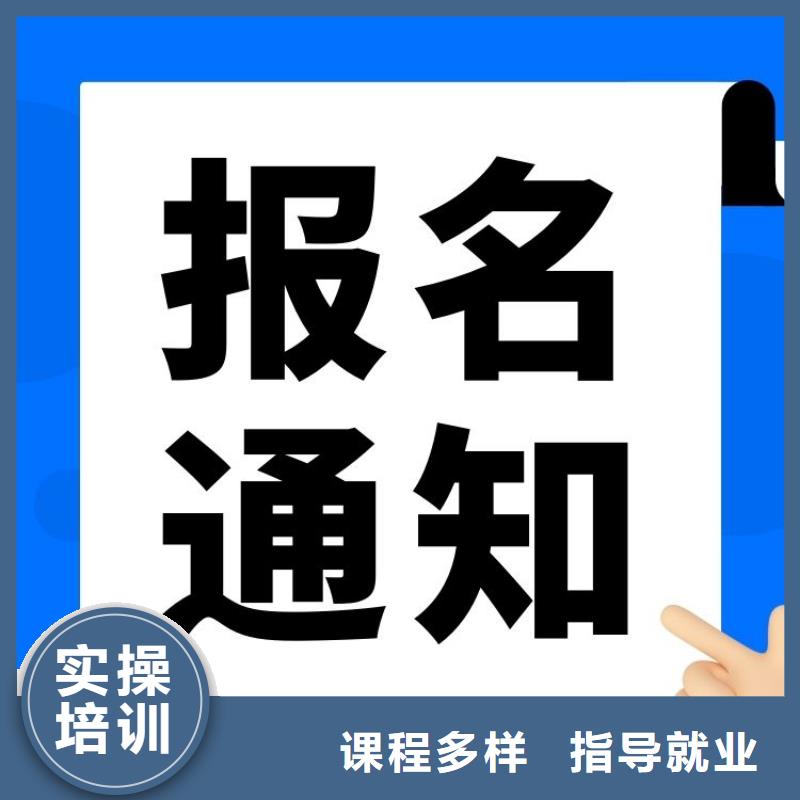 报名通知

实操培训

课程多样 指导就业